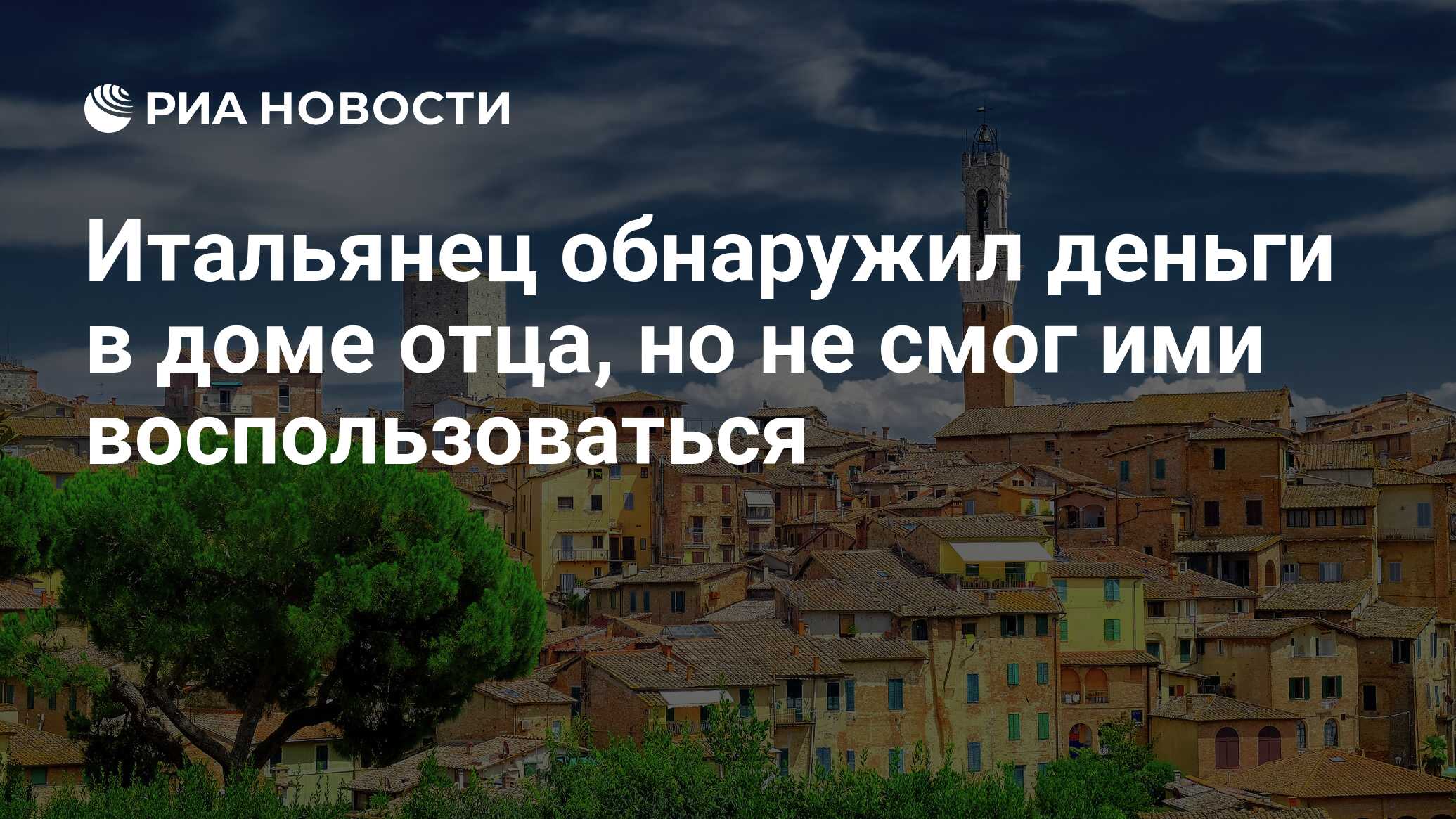 РИА НОВОСТИ

Итальянец обнаружил деньги в доме отца, но не смог ими воспользоваться